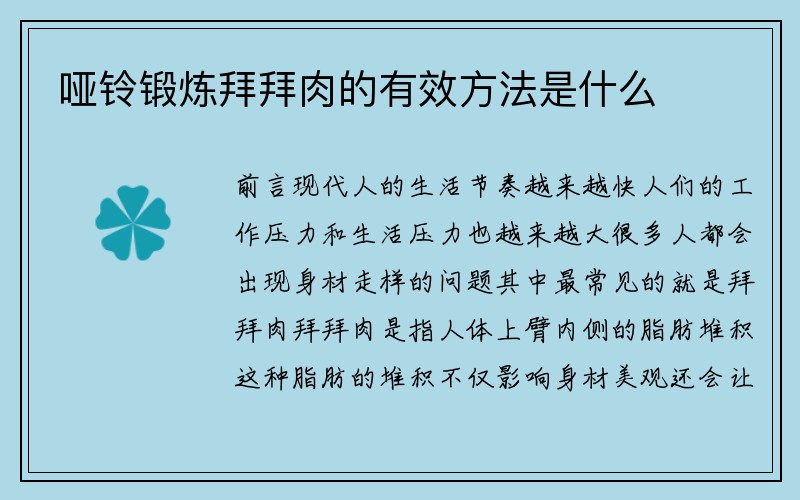 哑铃锻炼拜拜肉的有效方法是什么

前言现代人的生活节奏越来越快人们的工作压力和生活压力也越来越大很多人都会出现身材走样的问题其中最常见的就是拜拜肉拜拜肉是指人体上臂内侧的脂肪堆积这种脂肪的堆积不仅影响身材美观还会让